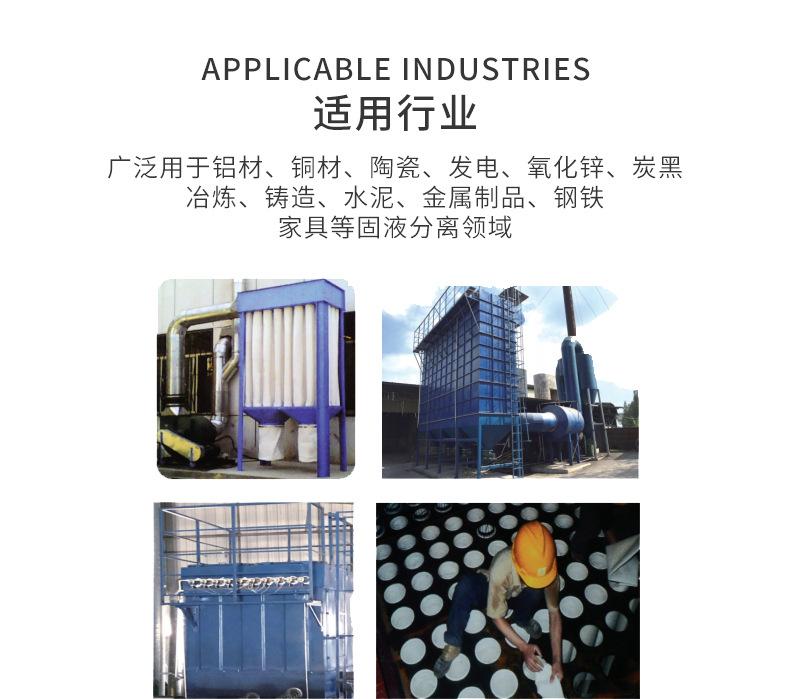 APPLICABLE INDUSTRIES
适用行业

广泛用于铝材、铜材、陶瓷、发电、氧化锌、炭黑
冶炼、铸造、水泥、金属制品、钢铁
家具等固液分离领域